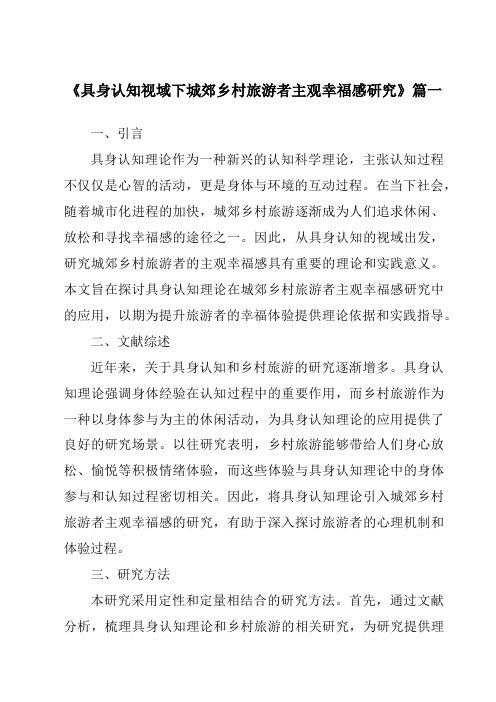 《具身认知视域下城郊乡村旅游者主观幸福感研究》篇一

一、引言

具身认知理论作为一种新兴的认知科学理论，主张认知过程不仅仅是心智的活动，更是身体与环境的互动过程。在当下社会，随着城市化进程的加快，城郊乡村旅游逐渐成为人们追求休闲、放松和寻找幸福感的途径之一。因此，从具身认知的视域出发，研究城郊乡村旅游者的主观幸福感具有重要的理论和实践意义。本文旨在探讨具身认知理论在城郊乡村旅游者主观幸福感研究中的应用，以期为提升旅游者的幸福体验提供理论依据和实践指导。

二、文献综述

近年来，关于具身认知和乡村旅游的研究逐渐增多。具身认知理论强调身体经验在认知过程中的重要作用，而乡村旅游作为一种以身体参与为主的休闲活动，为具身认知理论的应用提供了良好的研究场景。以往研究表明，乡村旅游能够带给人们身心放松、愉悦等积极情绪体验，而这些体验与具身认知理论中的身体参与和认知过程密切相关。因此，将具身认知理论引入城郊乡村旅游者主观幸福感的研究，有助于深入探讨旅游者的心理机制和体验过程。

三、研究方法

本研究采用定性和定量相结合的研究方法。首先，通过文献分析，梳理具身认知理论和乡村旅游的相关研究，为研究提供理